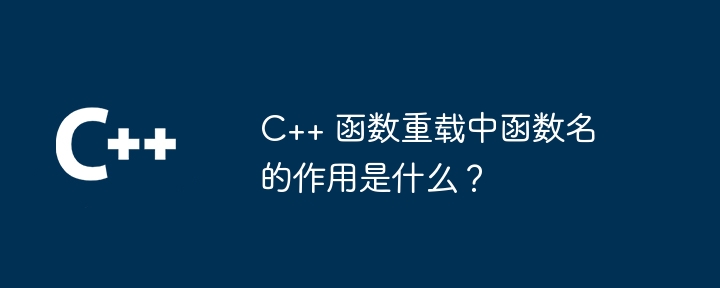 C++

C++ 函数重载中函数名的作用是什么？